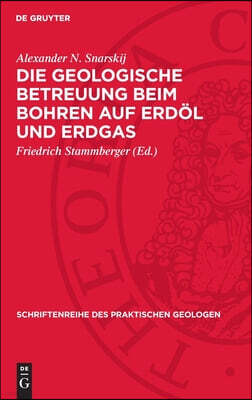 DE GRUYTER

Alexander N. Snarskij

DIE GEOLOGISCHE BETREUUNG BEIM BOHREN AUF ERDÖL UND ERDGAS

Friedrich Stammberger (Ed.)

SCHRIFTENREIHE DES PRAKTISCHEN GEOLOGEN

DE G